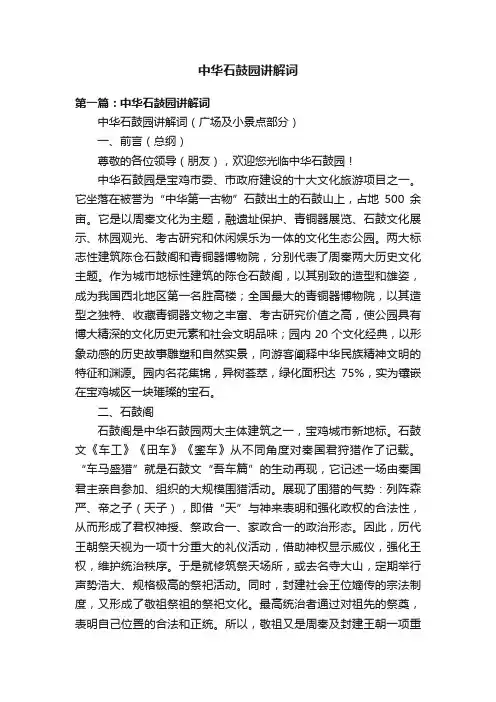 中华石鼓园讲解词

第一篇：中华石鼓园讲解词

中华石鼓园讲解词（广场及小景点部分）

一、前言（总纲）

尊敬的各位领导（朋友），欢迎您光临中华石鼓园！

中华石鼓园是宝鸡市委、市政府建设的十大文化旅游项目之一。它坐落在被誉为“中华第一古物”石鼓出土的石鼓山上，占地 500 余亩。它是以周秦文化为主题，融遗址保护、青铜器展览、石鼓文化展示、林园观光、考古研究和休闲娱乐为一体的文化生态公园。两大标志性建筑陈仓石鼓阁和青铜器博物院，分别代表了周秦两大历史文化主题。作为城市地标性建筑的陈仓石鼓阁，以其别致的造型和雄姿，成为我国西北地区第一名胜高楼；全国最大的青铜器博物院，以其造型之独特、收藏青铜器文物之丰富、考古研究价值之高，使公园具有博大精深的文化历史元素和社会文明品味；园内 20 个文化经典，以形象动感的历史故事雕塑和自然实景，向游客阐释中华民族精神文明的特征和渊源。园内名花集锦，异树荟萃，绿化面积达 75%，实为镶嵌在宝鸡城区一块璀璨的宝石。

二、石鼓阁

石鼓阁是中华石鼓园两大主体建筑之一，宝鸡城市新地标。石鼓文《车工》《田车》《銮车》从不同角度对秦国君狩猎作了记载。“车马盛猎”就是石鼓文“吾车篇”的生动再现，它记述一场由秦国君主亲自参加、组织的大规模围猎活动。展现了围猎的气势：列阵森严、帝之子（天子），即借“天”与神来表明和强化政权的合法性，从而形成了君权神授、祭政合一、家政合一的政治形态。因此，历代王朝祭天视为一项十分重大的礼仪活动，借助神权显示威仪，强化王权，维护统治秩序。于是就修筑祭天场所，或去名寺大山，定期举行声势浩大、规格极高的祭祀活动。同时，封建社会王位嫡传的宗法制度，又形成了敬祖祭祖的祭祀文化。最高统治者通过对祖先的祭奠，表明自己位置的合法和正统。所以，敬祖又是周秦及封建王朝一项重